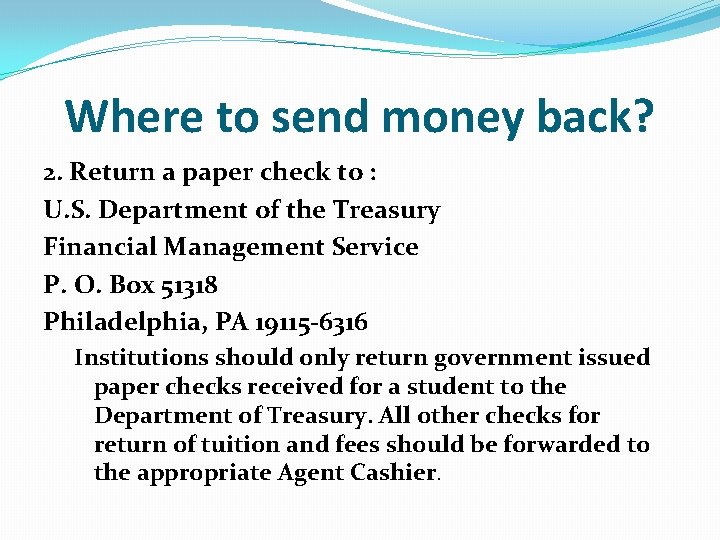 Where to send money back?

2. Return a paper check to :

U.S. Department of the Treasury

Financial Management Service

P. O. Box 51318

Philadelphia, PA 19115-6316

Institutions should only return government issued paper checks received for a student to the Department of Treasury. All other checks for return of tuition and fees should be forwarded to the appropriate Agent Cashier.